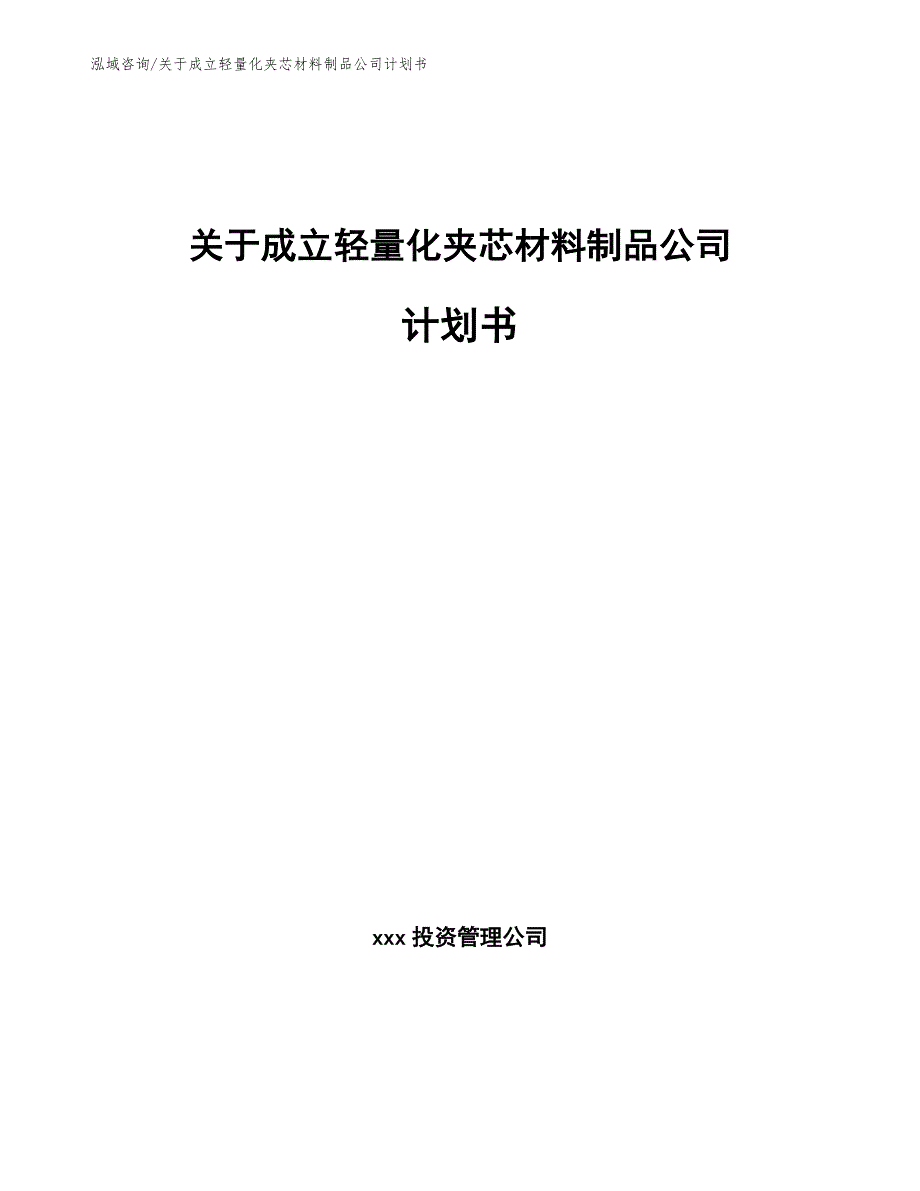 泓域咨询/关于成立轻量化夹芯材料制品公司计划书

关于成立轻量化夹芯材料制品公司

计划书

xxx 投资管理公司